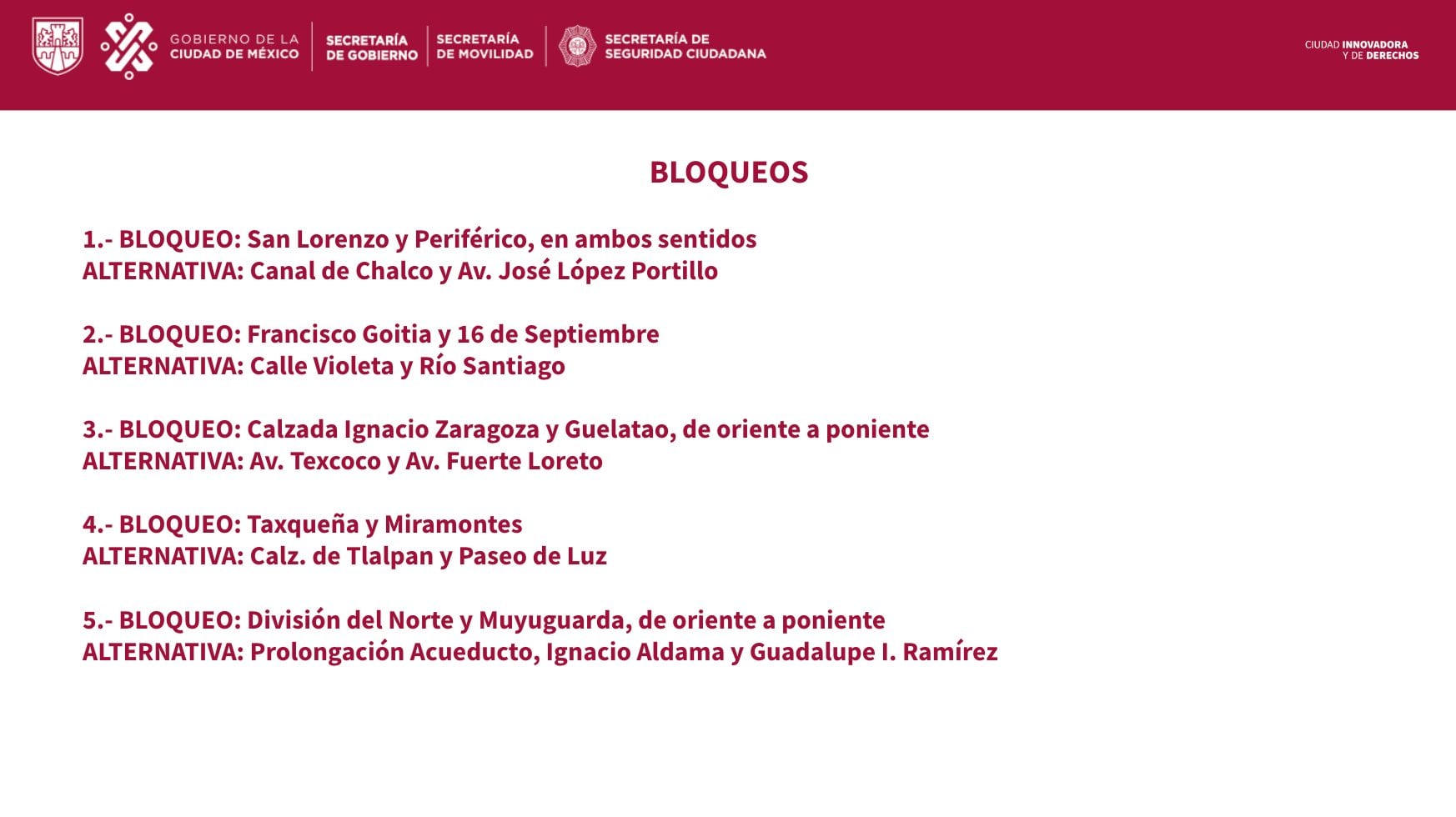 GOBIERNO DE LA CIUDAD DE MÉXICO
SECRETARÍA DE GOBIERNO
SECRETARÍA DE MOVILIDAD
SECRETARÍA DE SEGURIDAD CIUDADANA
CIUDAD INNOVADORA Y DE DERECHOS

BLOQUEOS

1.- BLOQUEO: San Lorenzo y Periférico, en ambos sentidos
ALTERNATIVA: Canal de Chalco y Av. José López Portillo

2.- BLOQUEO: Francisco Goitia y 16 de Septiembre
ALTERNATIVA: Calle Violeta y Río Santiago

3.- BLOQUEO: Calzada Ignacio Zaragoza y Guelatao, de oriente a poniente
ALTERNATIVA: Av. Texcoco y Av. Fuerte Loreto

4.- BLOQUEO: Taxqueña y Miramontes
ALTERNATIVA: Calz. de Tlalpan y Paseo de Luz

5.- BLOQUEO: División del Norte y Muyuguarda, de oriente a poniente
ALTERNATIVA: Prolongación Acueducto, Ignacio Aldama y Guadalupe I. Ramírez